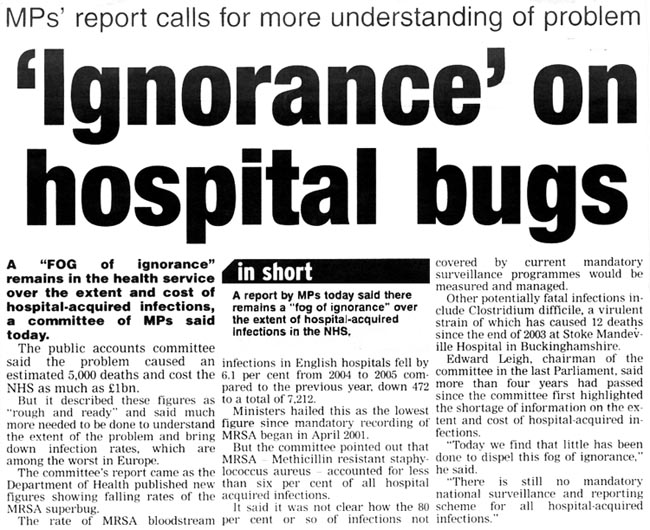 MPs' report calls for more understanding of problem

'Ignorance' on hospital bugs

A "FOG of ignorance" remains in the health service over the extent and cost of hospital-acquired infections, a committee of MPs said today.

The public accounts committee said the problem caused an estimated 5,000 deaths and cost the NHS as much as £1bn.

But it described these figures as "rough and ready" and said much more needed to be done to understand the extent of the problem and bring down infection rates, which are among the worst in Europe.

The committee's report came as the Department of Health published new figures showing falling rates of the MRSA superbug.

The rate of MRSA bloodstream

in short

A report by MPs today said there remains a "fog of ignorance" over the extent of hospital-acquired infections in the NHS.

infections in English hospitals fell by 6.1 per cent from 2004 to 2005 compared to the previous year, down 472 to a total of 7,212.

Ministers hailed this as the lowest figure since mandatory recording of MRSA began in April 2001.

But the committee pointed out that MRSA – Methicillin resistant staphylococcus aureus – accounted for less than six per cent of all hospital acquired infections.

It said it was not clear how the 80 per cent or so of infections not covered by current mandatory surveillance programmes would be measured and managed.

Other potentially fatal infections include Clostridium difficile, a virulent strain of which has caused 12 deaths since the end of 2003 at Stoke Mandeville Hospital in Buckinghamshire.

Edward Leigh, chairman of the committee in the last Parliament, said more than four years had passed since the committee first highlighted the shortage of information on the extent and cost of hospital-acquired infections.

"Today we find that little has been done to dispel this fog of ignorance," he said.

"There is still no mandatory national surveillance and reporting scheme for all hospital-acquired infections."